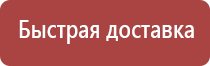 Быстрая доставка